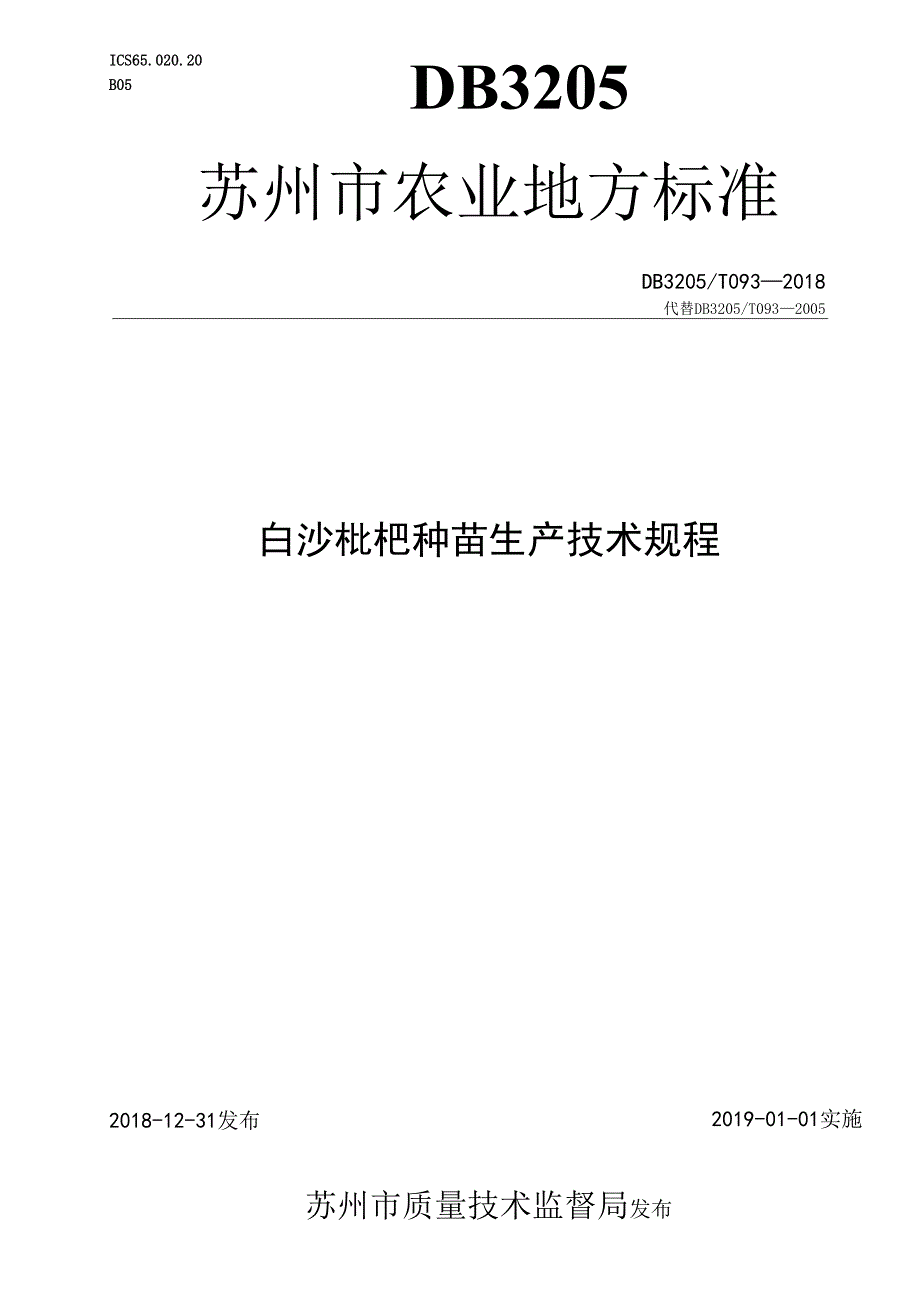 ICS65.020.20
B05

DB3205

苏州市农业地方标准

DB3205/T093—2018
代替DB3205/T093—2005

白沙枇杷种苗生产技术规程

2018-12-31发布

2019-01-01实施

苏州市质量技术监督局发布